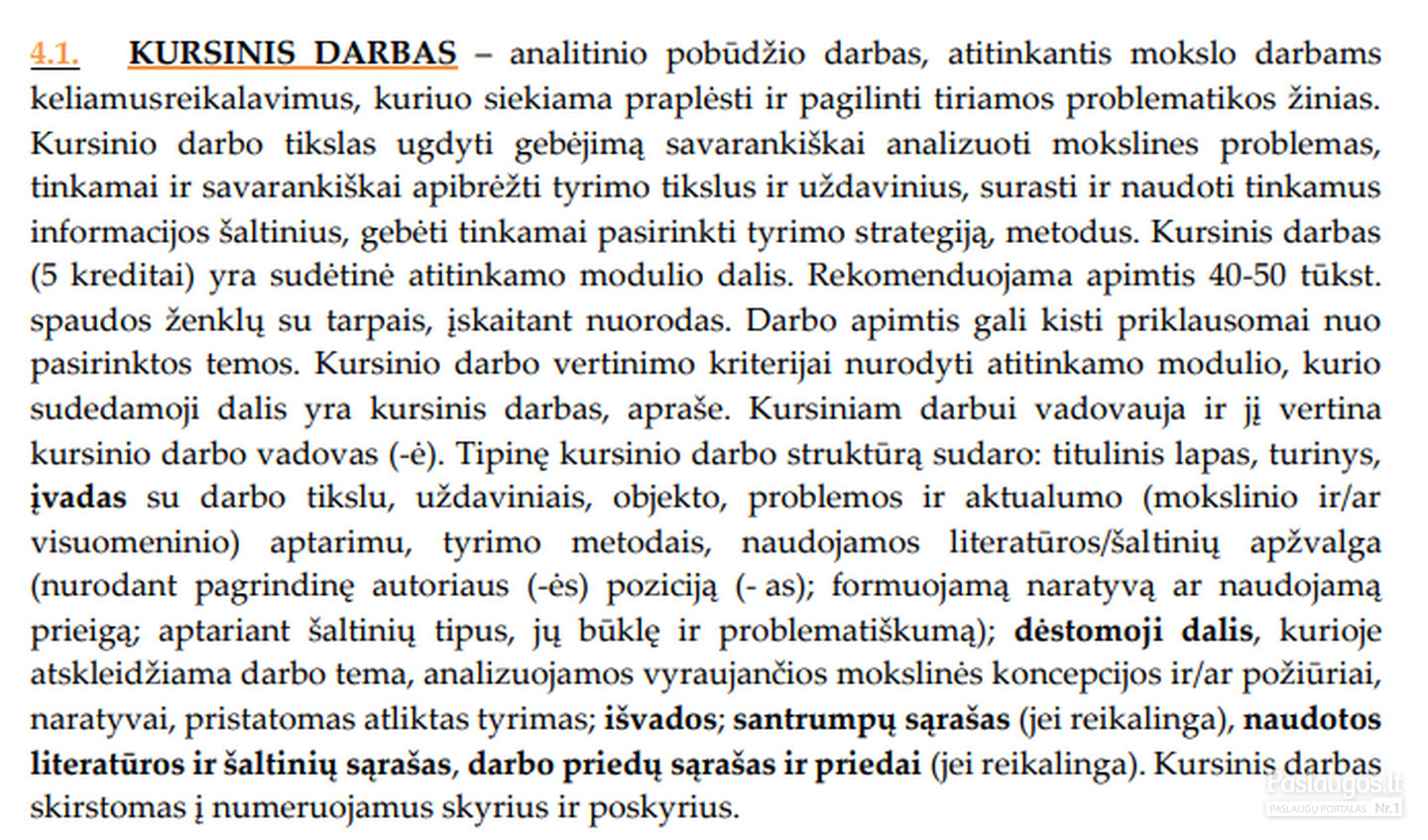 4.1. KURSINIS DARBAS – analitinio pobūdžio darbas, atitinkantis mokslo darbams keliamusreikalavimus, kuriuo siekiama praplėsti ir pagilinti tiriamos problematikos žinias. Kursinio darbo tikslas ugdyti gebėjimą savarankiškai analizuoti mokslines problemas, tinkamai ir savarankiškai apibrėžti tyrimo tikslus ir uždavinius, surasti ir naudoti tinkamus informacijos šaltinius, gebėti tinkamai pasirinkti tyrimo strategiją, metodus. Kursinis darbas (5 kreditai) yra sudėtinė atitinkamo modulio dalis. Rekomenduojama apimtis 40-50 tūkst. spaudos ženklų su tarpais, įskaitant nuorodas. Darbo apimtis gali kisti priklausomai nuo pasirinktos temos. Kursinio darbo vertinimo kriterijai nurodyti atitinkamo modulio, kurio sudedamoji dalis yra kursinis darbas, apraše. Kursiniam darbui vadovauja ir jį vertina kursinio darbo vadovas (-ė). Tipinę kursinio darbo struktūrą sudaro: titulinis lapas, turinys, įvadas su darbo tikslu, uždaviniais, objekto, problemos ir aktualumo (mokslinio ir/ar visuomeninio) aptarimu, tyrimo metodais, naudojamos literatūros/šaltinių apžvalga (nurodant pagrindinę autoriaus (-ės) poziciją (- as); formuojamą naratyvą ar naudojamą prieigą; aptariant šaltinių tipus, jų būklę ir problematiškumą); dėstomoji dalis, kurioje atskleidžiama darbo tema, analizuojamos vyraujančios mokslinės koncepcijos ir/ar požiūriai, naratyvai, pristatomas atliktas tyrimas; išvados; santrumpų sąrašas (jei reikalinga), naudotos literatūros ir šaltinių sąrašas, darbo priedų sąrašas ir priedai (jei reikalinga). Kursinis darbas skirstomas į numeruojamus skyrius ir poskyrius.

Paslaugos.lt
PASLAUGŲ PORTALAS Nr.1